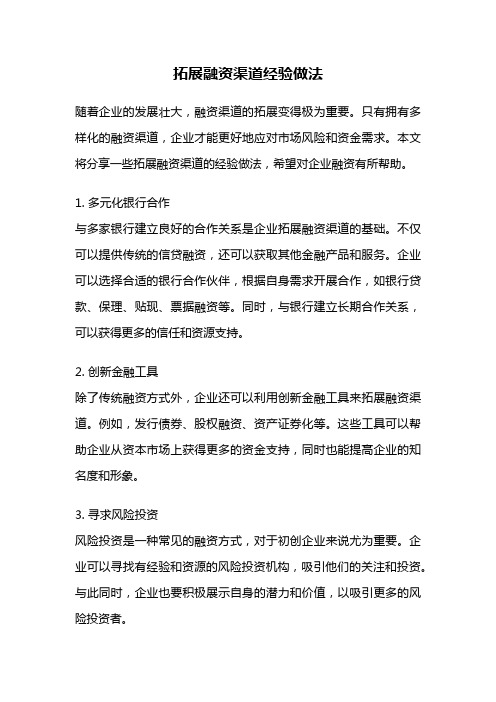 拓展融资渠道经验做法

随着企业的发展壮大，融资渠道的拓展变得极为重要。只有拥有多样化的融资渠道，企业才能更好地应对市场风险和资金需求。本文将分享一些拓展融资渠道的经验做法，希望对企业融资有所帮助。

1. 多元化银行合作
与多家银行建立良好的合作关系是企业拓展融资渠道的基础。不仅可以提供传统的信贷融资，还可以获取其他金融产品和服务。企业可以选择合适的银行合作伙伴，根据自身需求开展合作，如银行贷款、保理、贴现、票据融资等。同时，与银行建立长期合作关系，可以获得更多的信任和资源支持。

2. 创新金融工具
除了传统融资方式外，企业还可以利用创新金融工具来拓展融资渠道。例如，发行债券、股权融资、资产证券化等。这些工具可以帮助企业从资本市场上获得更多的资金支持，同时也能提高企业的知名度和形象。

3. 寻求风险投资
风险投资是一种常见的融资方式，对于初创企业来说尤为重要。企业可以寻找有经验和资源的风险投资机构，吸引他们的关注和投资。与此同时，企业也要积极展示自身的潜力和价值，以吸引更多的风险投资者。